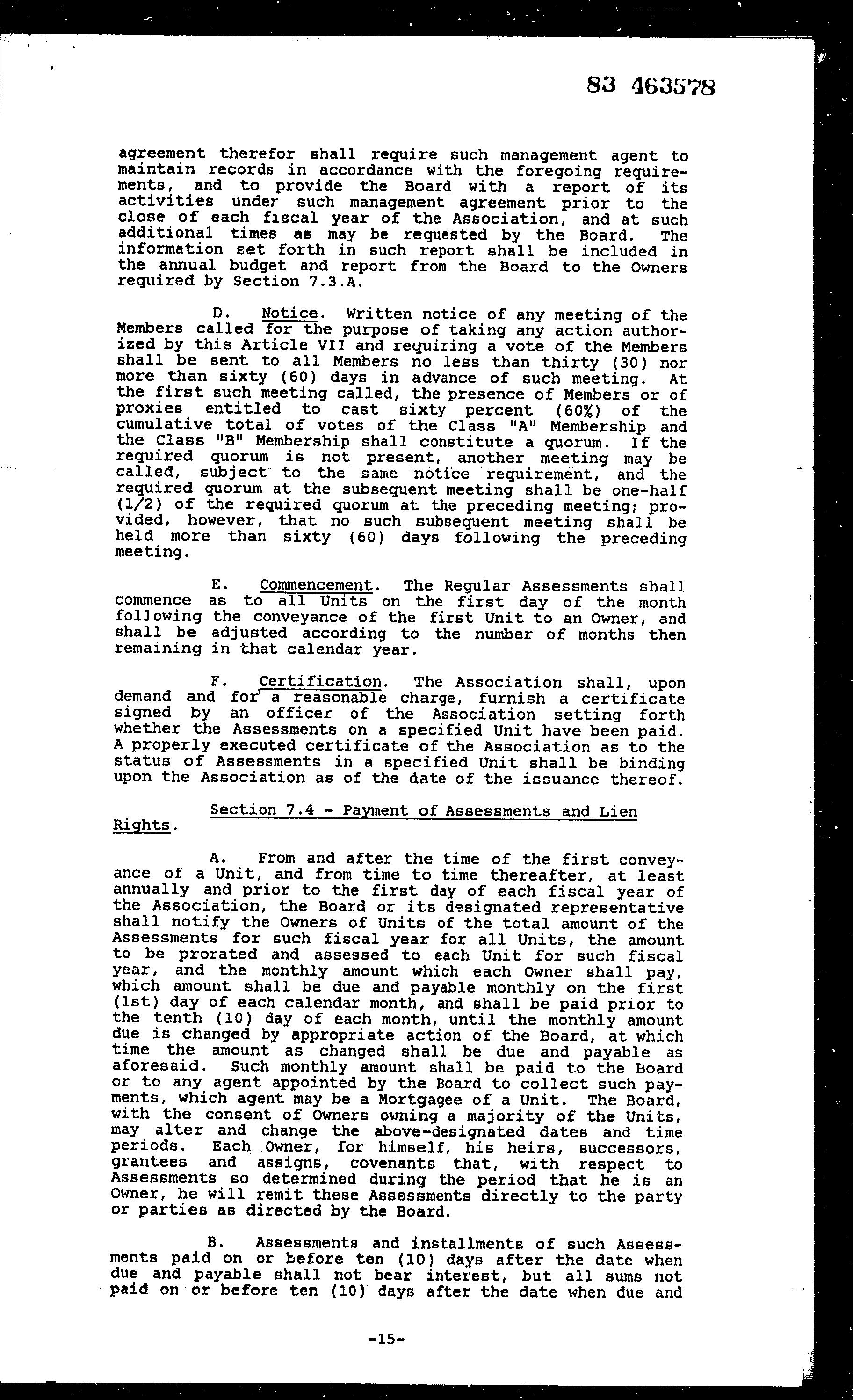 83 463578

agreement therefor shall require such management agent to maintain records in accordance with the foregoing requirements, and to provide the Board with a report of its activities under such management agreement prior to the close of each fiscal year of the Association, and at such additional times as may be requested by the Board. The information set forth in such report shall be included in the annual budget and report from the Board to the Owners required by Section 7.3.A.

D. Notice. Written notice of any meeting of the Members called for the purpose of taking any action authorized by this Article VII and requiring a vote of the Members shall be sent to all Members no less than thirty (30) nor more than sixty (60) days in advance of such meeting. At the first such meeting called, the presence of Members or of proxies entitled to cast sixty percent (60%) of the cumulative total of votes of the Class "A" Membership and the Class "B" Membership shall constitute a quorum. If the required quorum is not present, another meeting may be called, subject to the same notice requirement, and the required quorum at the subsequent meeting shall be one-half (1/2) of the required quorum at the preceding meeting; provided, however, that no such subsequent meeting shall be held more than sixty (60) days following the preceding meeting.

E. Commencement. The Regular Assessments shall commence as to all Units on the first day of the month following the conveyance of the first Unit to an Owner, and shall be adjusted according to the number of months then remaining in that calendar year.

F. Certification. The Association shall, upon demand and for a reasonable charge, furnish a certificate signed by an officer of the Association setting forth whether the Assessments on a specified Unit have been paid. A properly executed certificate of the Association as to the status of Assessments in a specified Unit shall be binding upon the Association as of the date of the issuance thereof.

Section 7.4 - Payment of Assessments and Lien Rights.

A. From and after the time of the first conveyance of a Unit, and from time to time thereafter, at least annually and prior to the first day of each fiscal year of the Association, the Board or its designated representative shall notify the Owners of Units of the total amount of the Assessments for such fiscal year for all Units, the amount to be prorated and assessed to each Unit for such fiscal year, and the monthly amount which each Owner shall pay, which amount shall be due and payable monthly on the first (1st) day of each calendar month, and shall be paid prior to the tenth (10) day of each month, until the monthly amount due is changed by appropriate action of the Board, at which time the amount as changed shall be due and payable as aforesaid. Such monthly amount shall be paid to the Board or to any agent appointed by the Board to collect such payments, which agent may be a Mortgagee of a Unit. The Board, with the consent of Owners owning a majority of the Units, may alter and change the above-designated dates and time periods. Each Owner, for himself, his heirs, successors, grantees and assigns, covenants that, with respect to Assessments so determined during the period that he is an Owner, he will remit these Assessments directly to the party or parties as directed by the Board.

B. Assessments and installments of such Assessments paid on or before ten (10) days after the date when due and payable shall not bear interest, but all sums not paid on or before ten (10) days after the date when due and

-15-